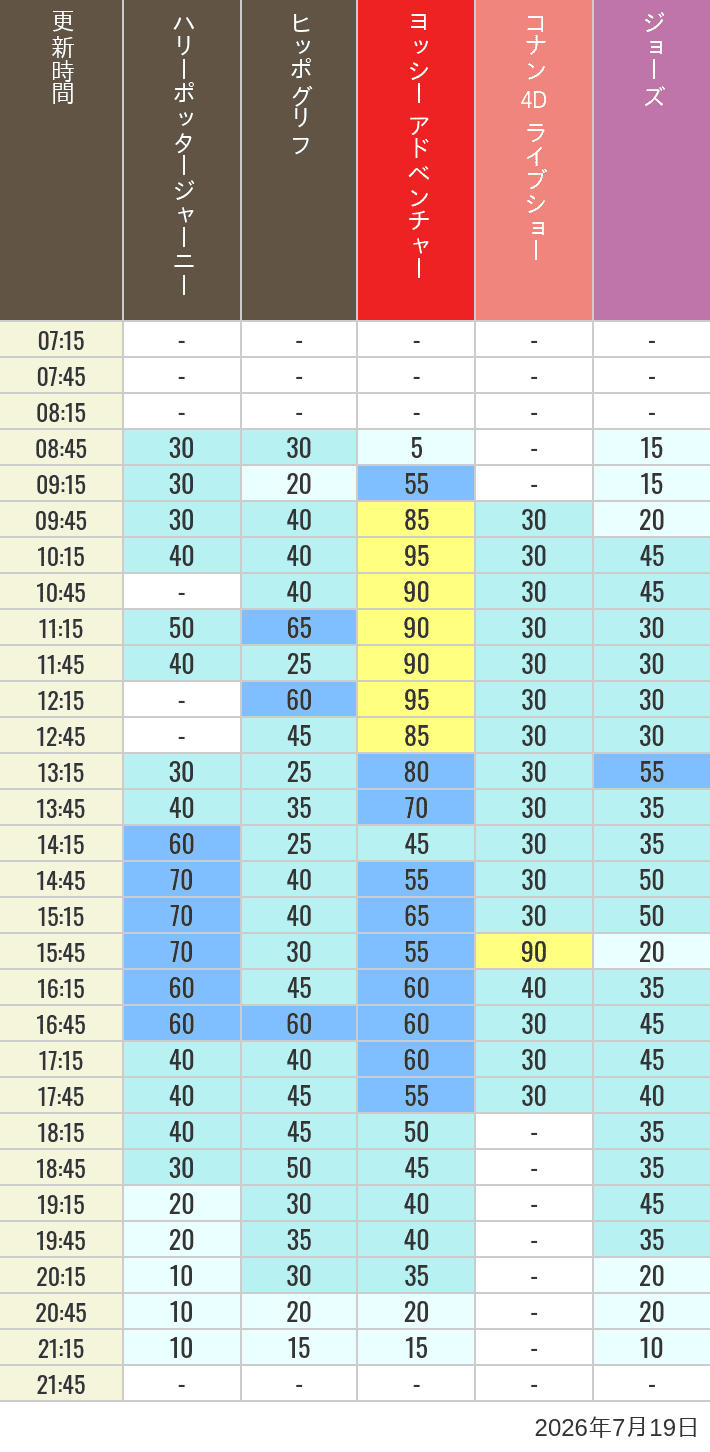 | 更新時間 | ハリーポッタージャーニー | ヒッポグリフ | ヨッシー アドベンチャー | コナン 4D ライブショー | ジョーズ |
|---|---|---|---|---|---|
| 07:15 | - | - | - | - | - |
| 07:45 | - | - | - | - | - |
| 08:15 | - | - | - | - | - |
| 08:45 | 30 | 30 | 5 | - | 15 |
| 09:15 | 30 | 20 | 55 | - | 15 |
| 09:45 | 30 | 40 | 85 | 30 | 20 |
| 10:15 | 40 | 40 | 95 | 30 | 45 |
| 10:45 | - | 40 | 90 | 30 | 45 |
| 11:15 | 50 | 65 | 90 | 30 | 30 |
| 11:45 | 40 | 25 | 90 | 30 | 30 |
| 12:15 | - | 60 | 95 | 30 | 30 |
| 12:45 | - | 45 | 85 | 30 | 30 |
| 13:15 | 30 | 25 | 80 | 30 | 55 |
| 13:45 | 40 | 35 | 70 | 30 | 35 |
| 14:15 | 60 | 25 | 45 | 30 | 35 |
| 14:45 | 70 | 40 | 55 | 30 | 50 |
| 15:15 | 70 | 40 | 65 | 30 | 50 |
| 15:45 | 70 | 30 | 55 | 90 | 20 |
| 16:15 | 60 | 45 | 60 | 40 | 35 |
| 16:45 | 60 | 60 | 60 | 30 | 45 |
| 17:15 | 40 | 40 | 60 | 30 | 45 |
| 17:45 | 40 | 45 | 55 | 30 | 40 |
| 18:15 | 40 | 45 | 50 | - | 35 |
| 18:45 | 30 | 50 | 45 | - | 35 |
| 19:15 | 20 | 30 | 40 | - | 45 |
| 19:45 | 20 | 35 | 40 | - | 35 |
| 20:15 | 10 | 30 | 35 | - | 20 |
| 20:45 | 10 | 20 | 20 | - | 20 |
| 21:15 | 10 | 15 | 15 | - | 10 |
| 21:45 | - | - | - | - | - |

2026年7月19日